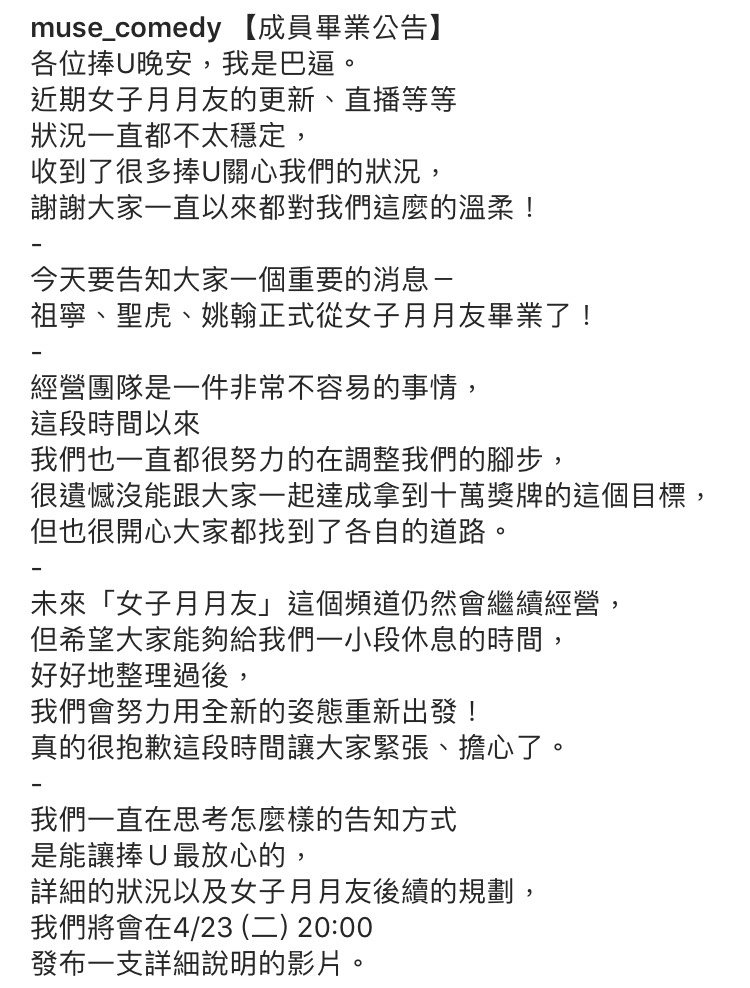 muse_comedy 【成員畢業公告】
各位捧U晚安，我是巴逼。
近期女子月月友的更新、直播等等
狀況一直都不太穩定，
收到了很多捧U關心我們的狀況，
謝謝大家一直以來都對我們這麼的溫柔！
-
今天要告知大家一個重要的消息－
祖寧、聖虎、姚翰正式從女子月月友畢業了！
-
經營團隊是一件非常不容易的事情，
這段時間以來
我們也一直都很努力的在調整我們的腳步，
很遺憾沒能跟大家一起達成拿到十萬獎牌的這個目標，
但也很開心大家都找到了各自的道路。
-
未來「女子月月友」這個頻道仍然會繼續經營，
但希望大家能夠給我們一小段休息的時間，
好好地整理過後，
我們會努力用全新的姿態重新出發！
真的很抱歉這段時間讓大家緊張、擔心了。
-
我們一直在思考怎麼樣的告知方式
是能讓捧U最放心的，
詳細的狀況以及女子月月友後續的規劃，
我們將會在4/23 (二) 20:00
發布一支詳細說明的影片。